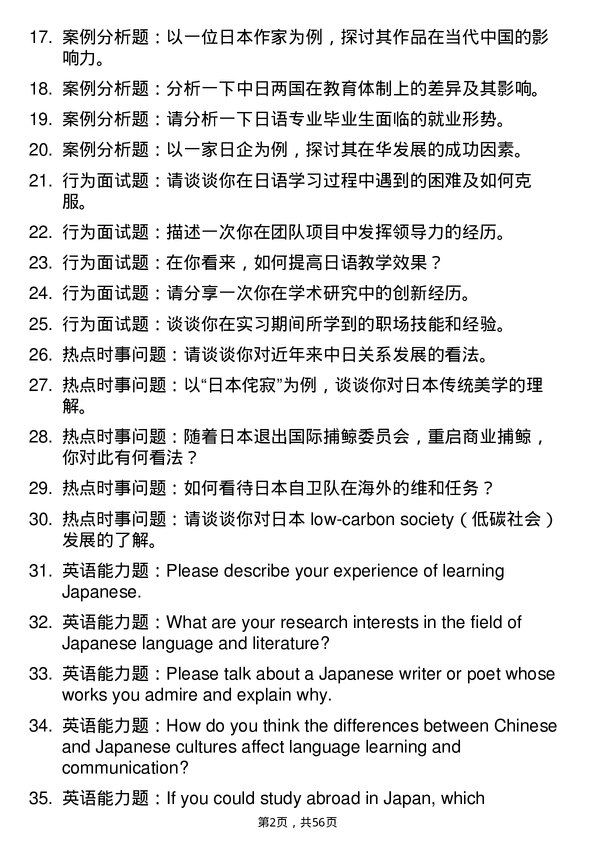 17. 案例分析题：以一位日本作家为例，探讨其作品在当代中国的影响力。

18. 案例分析题：分析一下中日两国在教育体制上的差异及其影响。

19. 案例分析题：请分析一下日语专业毕业生面临的就业形势。

20. 案例分析题：以一家日企为例，探讨其在华发展的成功因素。

21. 行为面试题：请谈谈你在日语学习过程中遇到的困难及如何克服。

22. 行为面试题：描述一次你在团队项目中发挥领导力的经历。

23. 行为面试题：在你看来，如何提高日语教学效果？

24. 行为面试题：请分享一次你在学术研究中的创新经历。

25. 行为面试题：谈谈你在实习期间所学到的职场技能和经验。

26. 热点时事问题：请谈谈你对近年来中日关系发展的看法。

27. 热点时事问题：以“日本侘寂”为例，谈谈你对日本传统美学的理解。

28. 热点时事问题：随着日本退出国际捕鲸委员会，重启商业捕鲸，你对此有何看法？

29. 热点时事问题：如何看待日本自卫队在海外的维和任务？

30. 热点时事问题：请谈谈你对日本 low-carbon society（低碳社会）发展的了解。

31. 英语能力题：Please describe your experience of learning Japanese.

32. 英语能力题：What are your research interests in the field of Japanese language and literature?

33. 英语能力题：Please talk about a Japanese writer or poet whose works you admire and explain why.

34. 英语能力题：How do you think the differences between Chinese and Japanese cultures affect language learning and communication?

35. 英语能力题：If you could study abroad in Japan, which

第2页，共56页